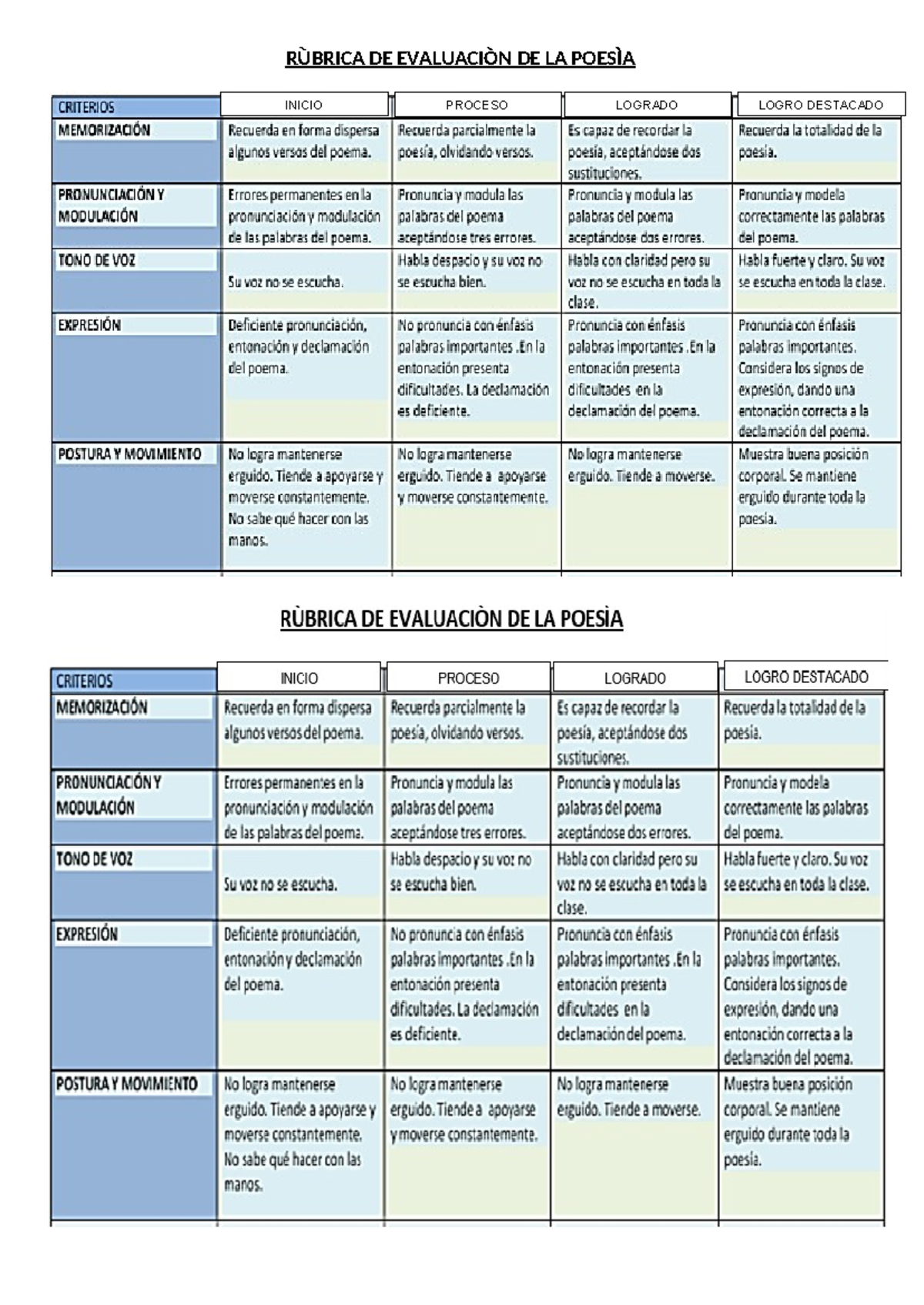 RÙBRICA DE EVALUACIÒN DE LA POESÌA

| CRITERIOS | INICIO | PROCESO | LOGRADO | LOGRO DESTACADO |
|---|---|---|---|---|
| MEMORIZACIÓN | Recuerda en forma dispersa algunos versos del poema. | Recuerda parcialmente la poesía, olvidando versos. | Es capaz de recordar la poesía, aceptándose dos sustituciones. | Recuerda la totalidad de la poesía. |
| PRONUNCIACIÓN Y MODULACIÓN | Errores permanentes en la pronunciación y modulación de las palabras del poema. | Pronuncia y modula las palabras del poema aceptándose tres errores. | Pronuncia y modula las palabras del poema aceptándose dos errores. | Pronuncia y modela correctamente las palabras del poema. |
| TONO DE VOZ | Su voz no se escucha. | Habla despacio y su voz no se escucha bien. | Habla con claridad pero su voz no se escucha en toda la clase. | Habla fuerte y claro. Su voz se escucha en toda la clase. |
| EXPRESIÓN | Deficiente pronunciación, entonación y declamación del poema. | No pronuncia con énfasis palabras importantes .En la entonación presenta dificultades. La declamación es deficiente. | Pronuncia con énfasis palabras importantes .En la entonación presenta dificultades en la declamación del poema. | Pronuncia con énfasis palabras importantes. Considera los signos de expresión, dando una entonación correcta a la declamación del poema. |
| POSTURA Y MOVIMIENTO | No logra mantenerse erguido. Tiende a apoyarse y moverse constantemente. No sabe qué hacer con las manos. | No logra mantenerse erguido. Tiende a apoyarse y moverse constantemente. | No logra mantenerse erguido. Tiende a moverse. | Muestra buena posición corporal. Se mantiene erguido durante toda la poesía. |

RÙBRICA DE EVALUACIÒN DE LA POESÌA

| CRITERIOS | INICIO | PROCESO | LOGRADO | LOGRO DESTACADO |
|---|---|---|---|---|
| MEMORIZACIÓN | Recuerda en forma dispersa algunos versos del poema. | Recuerda parcialmente la poesía, olvidando versos. | Es capaz de recordar la poesía, aceptándose dos sustituciones. | Recuerda la totalidad de la poesía. |
| PRONUNCIACIÓN Y MODULACIÓN | Errores permanentes en la pronunciación y modulación de las palabras del poema. | Pronuncia y modula las palabras del poema aceptándose tres errores. | Pronuncia y modula las palabras del poema aceptándose dos errores. | Pronuncia y modela correctamente las palabras del poema. |
| TONO DE VOZ | Su voz no se escucha. | Habla despacio y su voz no se escucha bien. | Habla con claridad pero su voz no se escucha en toda la clase. | Habla fuerte y claro. Su voz se escucha en toda la clase. |
| EXPRESIÓN | Deficiente pronunciación, entonación y declamación del poema. | No pronuncia con énfasis palabras importantes .En la entonación presenta dificultades. La declamación es deficiente. | Pronuncia con énfasis palabras importantes .En la entonación presenta dificultades en la declamación del poema. | Pronuncia con énfasis palabras importantes. Considera los signos de expresión, dando una entonación correcta a la declamación del poema. |
| POSTURA Y MOVIMIENTO | No logra mantenerse erguido. Tiende a apoyarse y moverse constantemente. No sabe qué hacer con las manos. | No logra mantenerse erguido. Tiende a apoyarse y moverse constantemente. | No logra mantenerse erguido. Tiende a moverse. | Muestra buena posición corporal. Se mantiene erguido durante toda la poesía. |